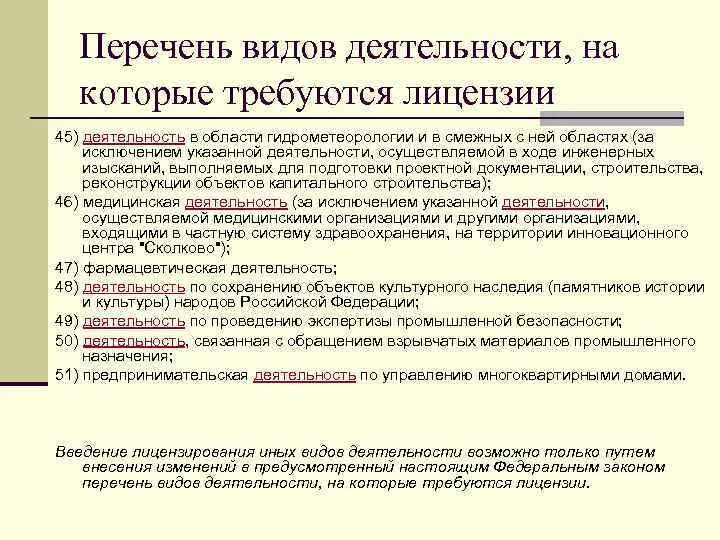 Перечень видов деятельности, на которые требуются лицензии

45) деятельность в области гидрометеорологии и в смежных с ней областях (за исключением указанной деятельности, осуществляемой в ходе инженерных изысканий, выполняемых для подготовки проектной документации, строительства, реконструкции объектов капитального строительства);

46) медицинская деятельность (за исключением указанной деятельности, осуществляемой медицинскими организациями и другими организациями, входящими в частную систему здравоохранения, на территории инновационного центра "Сколково");

47) фармацевтическая деятельность;

48) деятельность по сохранению объектов культурного наследия (памятников истории и культуры) народов Российской Федерации;

49) деятельность по проведению экспертизы промышленной безопасности;

50) деятельность, связанная с обращением взрывчатых материалов промышленного назначения;

51) предпринимательская деятельность по управлению многоквартирными домами.

Введение лицензирования иных видов деятельности возможно только путем внесения изменений в предусмотренный настоящим Федеральным законом перечень видов деятельности, на которые требуются лицензии.